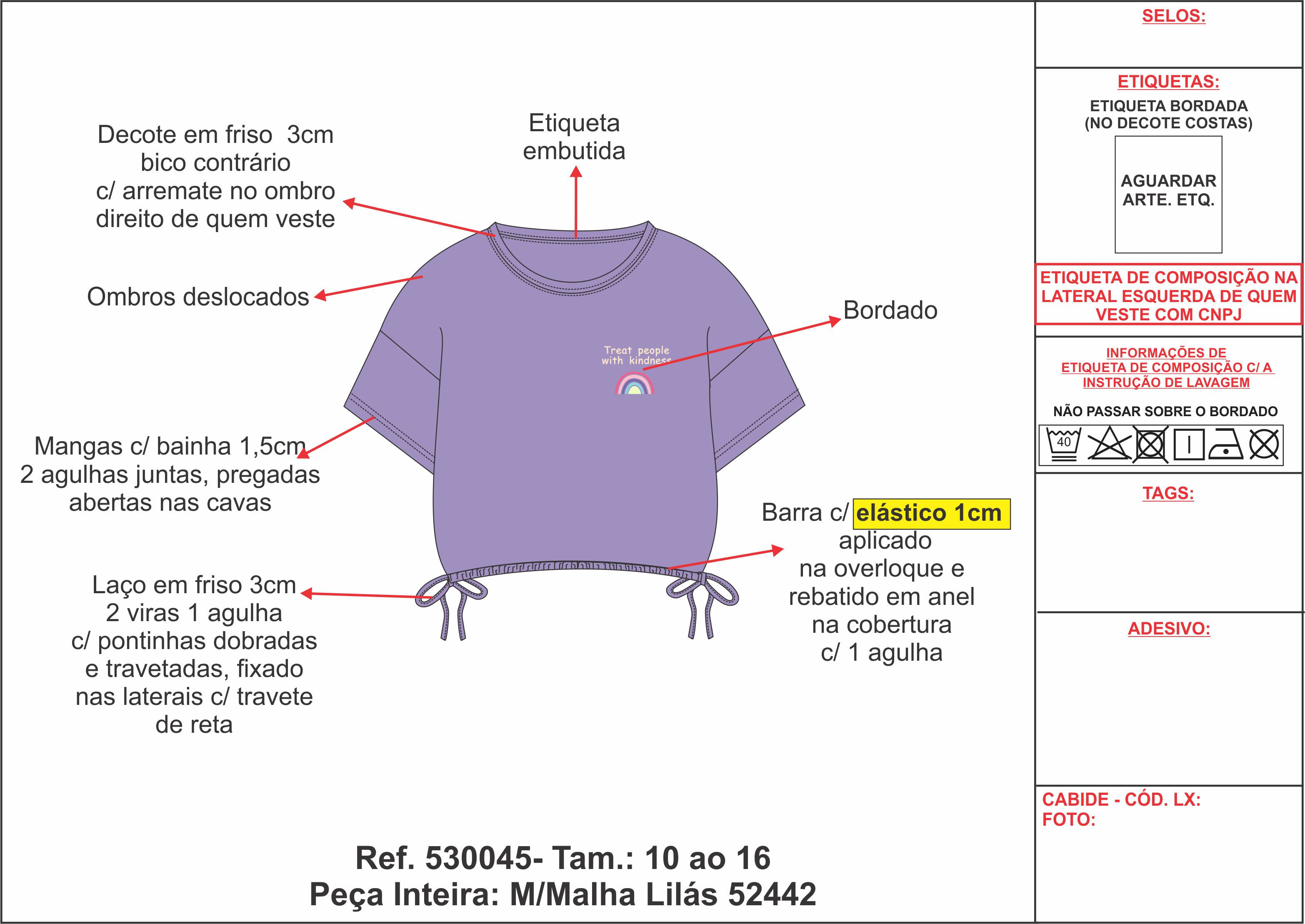 Decote em friso 3cm
bico contrário
c/ arremate no ombro
direito de quem veste

Etiqueta
embutida

Ombros deslocados

Bordado

Treat people
with kindness

Mangas c/ bainha 1,5cm
2 agulhas juntas, pregadas
abertas nas cavas

Barra c/ elástico 1cm
aplicado
na overloque e
rebatido em anel
na cobertura
c/ 1 agulha

Laço em friso 3cm
2 viras 1 agulha
c/ pontinhas dobradas
e travetadas, fixado
nas laterais c/ travete
de reta

Ref. 530045- Tam.: 10 ao 16
Peça Inteira: M/Malha Lilás 52442

SELOS:

ETIQUETAS:
ETIQUETA BORDADA
(NO DECOTE COSTAS)

AGUARDAR
ARTE. ETQ.

ETIQUETA DE COMPOSIÇÃO NA
LATERAL ESQUERDA DE QUEM
VESTE COM CNPJ

INFORMAÇÕES DE
ETIQUETA DE COMPOSIÇÃO C/ A
INSTRUÇÃO DE LAVAGEM

NÃO PASSAR SOBRE O BORDADO

40

TAGS:

ADESIVO:

CABIDE - CÓD. LX:
FOTO: